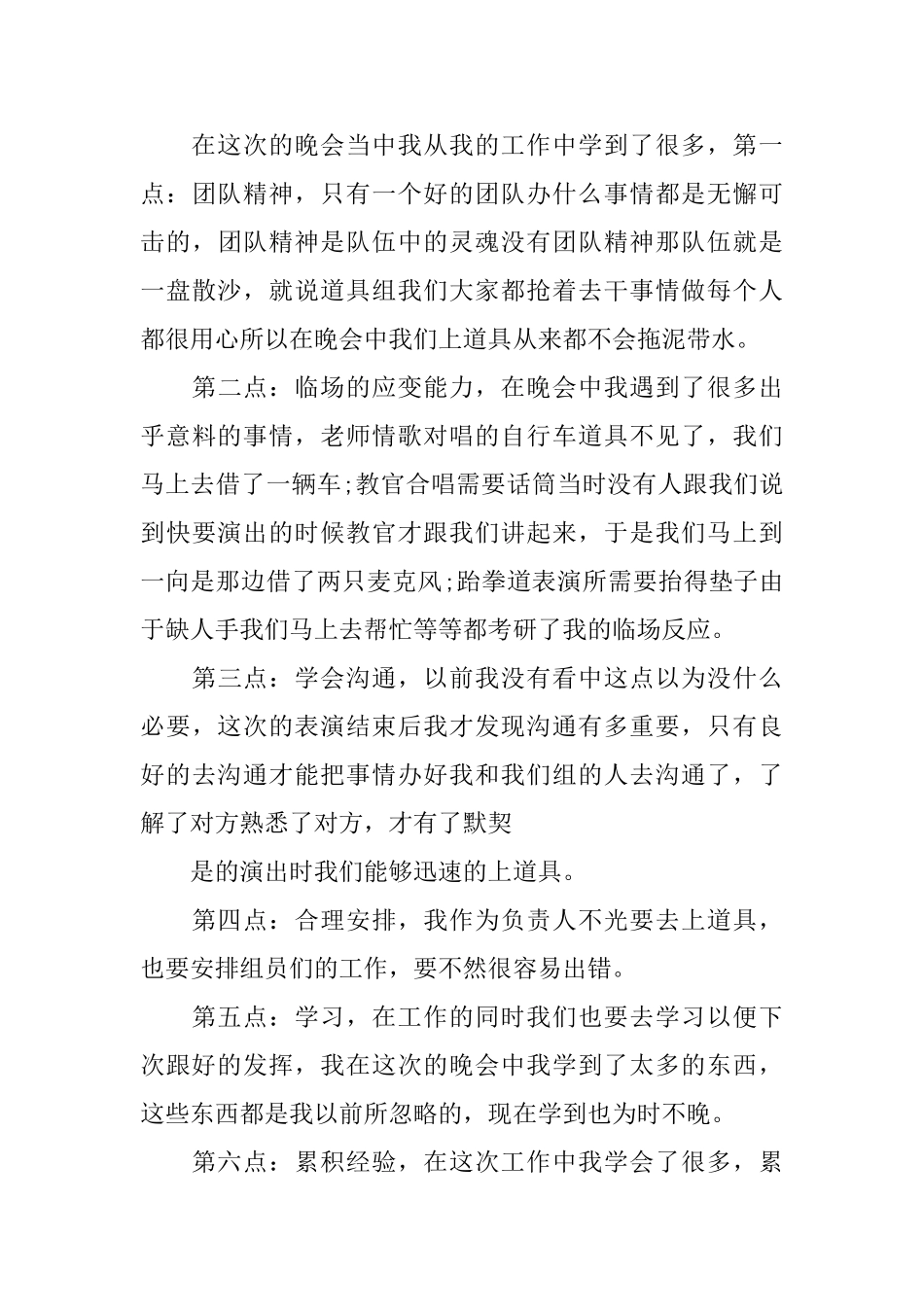 在这次的晚会当中我从我的工作中学到了很多，第一点：团队精神，只有一个好的团队办什么事情都是无懈可击的，团队精神是队伍中的灵魂没有团队精神那队伍就是一盘散沙，就说道具组我们大家都抢着去干事情做每个人都很用心所以在晚会中我们上道具从来都不会拖泥带水。

第二点：临场的应变能力，在晚会中我遇到了很多出乎意料的事情，老师情歌对唱的自行车道具不见了，我们马上去借了一辆车;教官合唱需要话筒当时没有人跟我们说到快要演出的时候教官才跟我们讲起来，于是我们马上到一向是那边借了两只麦克风;跆拳道表演所需要抬得垫子由于缺人手我们马上去帮忙等等都考研了我的临场反应。

第三点：学会沟通，以前我没有看中这点以为没什么必要，这次的表演结束后我才发现沟通有多重要，只有良好的去沟通才能把事情办好我和我们组的人去沟通了，了解了对方熟悉了对方，才有了默契

是的演出时我们能够迅速的上道具。

第四点：合理安排，我作为负责人不光要去上道具，也要安排组员们的工作，要不然很容易出错。

第五点：学习，在工作的同时我们也要去学习以便下次跟好的发挥，我在这次的晚会中我学到了太多的东西，这些东西都是我以前所忽略的，现在学到也为时不晚。

第六点：累积经验，在这次工作中我学会了很多，累